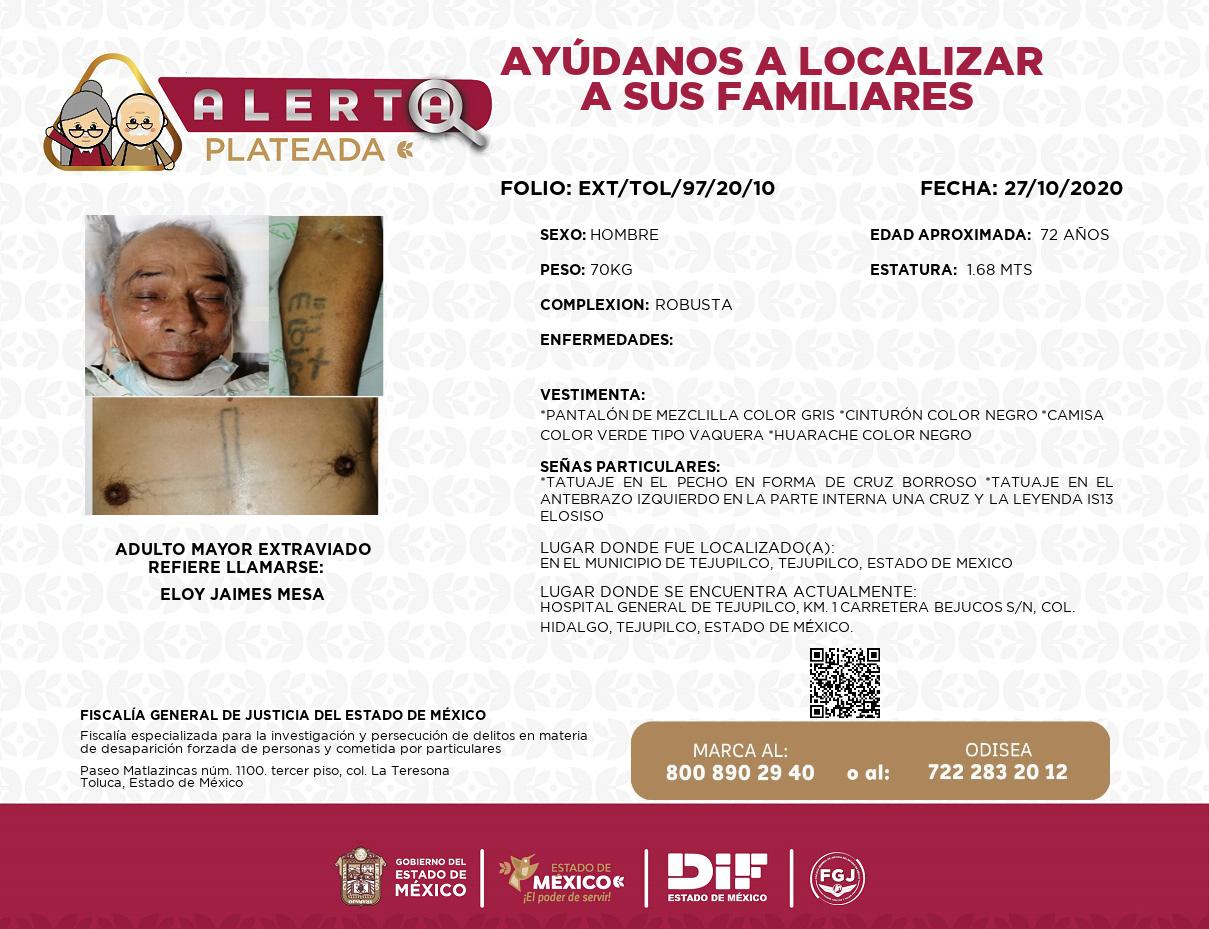 ALERTA PLATEADA

AYÚDANOS A LOCALIZAR A SUS FAMILIARES

FOLIO: EXT/TOL/97/20/10

FECHA: 27/10/2020

SEXO: HOMBRE

EDAD APROXIMADA: 72 AÑOS

PESO: 70KG

ESTATURA: 1.68 MTS

COMPLEXION: ROBUSTA

ENFERMEDADES:

VESTIMENTA:
*PANTALÓN DE MEZCLILLA COLOR GRIS *CINTURÓN COLOR NEGRO *CAMISA COLOR VERDE TIPO VAQUERA *HUARACHE COLOR NEGRO

SEÑAS PARTICULARES:
*TATUAJE EN EL PECHO EN FORMA DE CRUZ BORROSO *TATUAJE EN EL ANTEBRAZO IZQUIERDO EN LA PARTE INTERNA UNA CRUZ Y LA LEYENDA IS13 ELOSISO

LUGAR DONDE FUE LOCALIZADO(A):
EN EL MUNICIPIO DE TEJUPILCO, TEJUPILCO, ESTADO DE MEXICO

LUGAR DONDE SE ENCUENTRA ACTUALMENTE:
HOSPITAL GENERAL DE TEJUPILCO, KM. 1 CARRETERA BEJUCOS S/N, COL. HIDALGO, TEJUPILCO, ESTADO DE MÉXICO.

ADULTO MAYOR EXTRAVIADO
REFIERE LLAMARSE:
ELOY JAIMES MESA

FISCALÍA GENERAL DE JUSTICIA DEL ESTADO DE MÉXICO
Fiscalía especializada para la investigación y persecución de delitos en materia de desaparición forzada de personas y cometida por particulares

Paseo Matlazincas núm. 1100. tercer piso, col. La Teresona
Toluca, Estado de México

MARCA AL:
800 890 29 40
o al:
ODISEA
722 283 20 12

GOBIERNO DEL ESTADO DE MÉXICO

ESTADO DE MÉXICO
¡El poder de servir!

DIF
ESTADO DE MÉXICO

FGJ